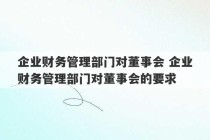 企业财务管理部门对董事会 企业财务管理部门对董事会的要求